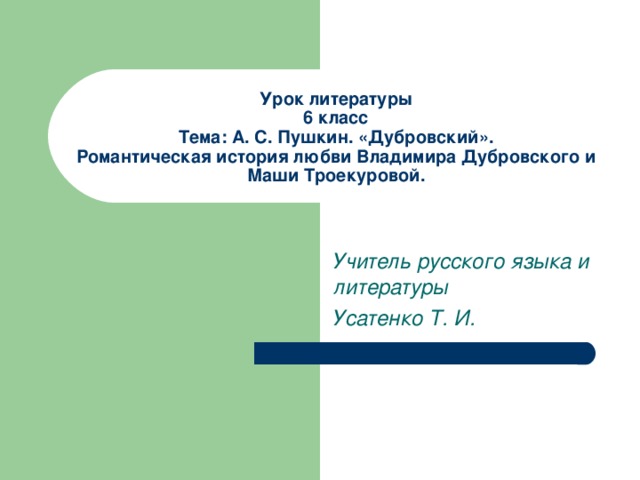 Урок литературы
6 класс
Тема: А. С. Пушкин. «Дубровский».
Романтическая история любви Владимира Дубровского и Маши Троекуровой.

Учитель русского языка и литературы
Усатенко Т. И.